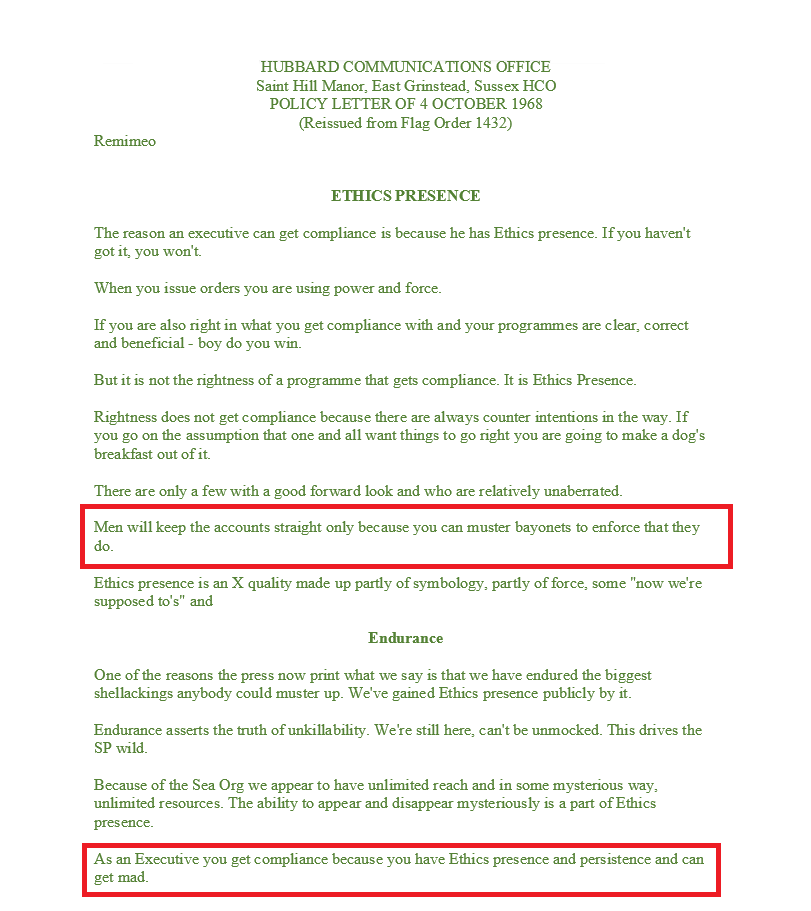 HUBBARD COMMUNICATIONS OFFICE
Saint Hill Manor, East Grinstead, Sussex HCO
POLICY LETTER OF 4 OCTOBER 1968
(Reissued from Flag Order 1432)

Remimeo

ETHICS PRESENCE

The reason an executive can get compliance is because he has Ethics presence. If you haven't got it, you won't.

When you issue orders you are using power and force.

If you are also right in what you get compliance with and your programmes are clear, correct and beneficial - boy do you win.

But it is not the rightness of a programme that gets compliance. It is Ethics Presence.

Rightness does not get compliance because there are always counter intentions in the way. If you go on the assumption that one and all want things to go right you are going to make a dog's breakfast out of it.

There are only a few with a good forward look and who are relatively unaberrated.

Men will keep the accounts straight only because you can muster bayonets to enforce that they do.

Ethics presence is an X quality made up partly of symbology, partly of force, some "now we're supposed to's" and

Endurance

One of the reasons the press now print what we say is that we have endured the biggest shellackings anybody could muster up. We've gained Ethics presence publicly by it.

Endurance asserts the truth of unkillability. We're still here, can't be unmocked. This drives the SP wild.

Because of the Sea Org we appear to have unlimited reach and in some mysterious way, unlimited resources. The ability to appear and disappear mysteriously is a part of Ethics presence.

As an Executive you get compliance because you have Ethics presence and persistence and can get mad.